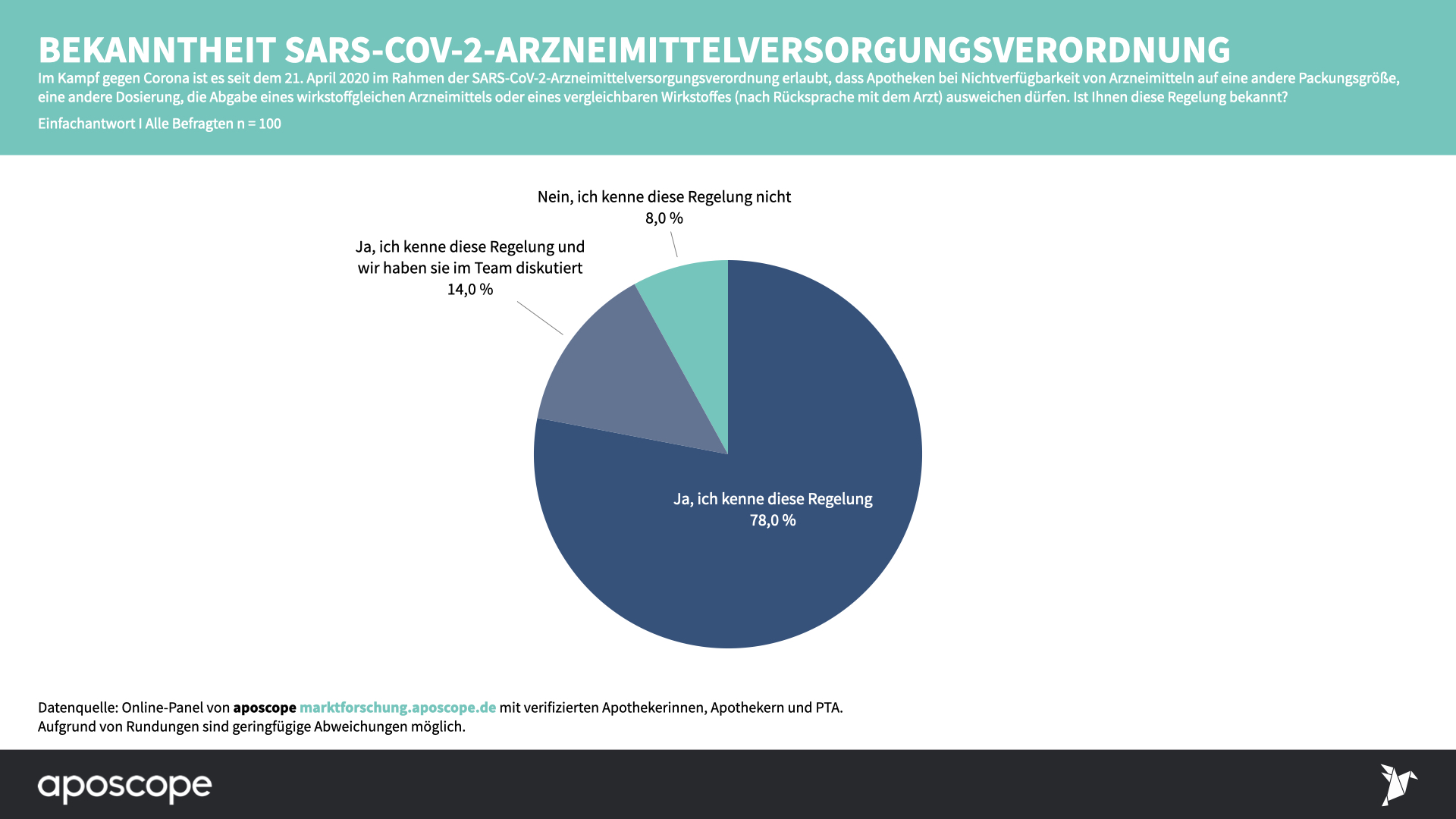 BEKANNTHEIT SARS-COV-2-ARZNEIMITTELVERSORGUNGSVERORDNUNG

Im Kampf gegen Corona ist es seit dem 21. April 2020 im Rahmen der SARS-CoV-2-Arzneimittelversorgungsverordnung erlaubt, dass Apotheken bei Nichtverfügbarkeit von Arzneimitteln auf eine andere Packungsgröße, eine andere Dosierung, die Abgabe eines wirkstoffgleichen Arzneimittels oder eines vergleichbaren Wirkstoffes (nach Rücksprache mit dem Arzt) ausweichen dürfen. Ist Ihnen diese Regelung bekannt?

Einfachantwort I Alle Befragten n = 100

Nein, ich kenne diese Regelung nicht
8,0 %

Ja, ich kenne diese Regelung und wir haben sie im Team diskutiert
14,0 %

Ja, ich kenne diese Regelung
78,0 %

Datenquelle: Online-Panel von aposcope marktforschung.aposcope.de mit verifizierten Apothekerinnen, Apothekern und PTA.
Aufgrund von Rundungen sind geringfügige Abweichungen möglich.

aposcope